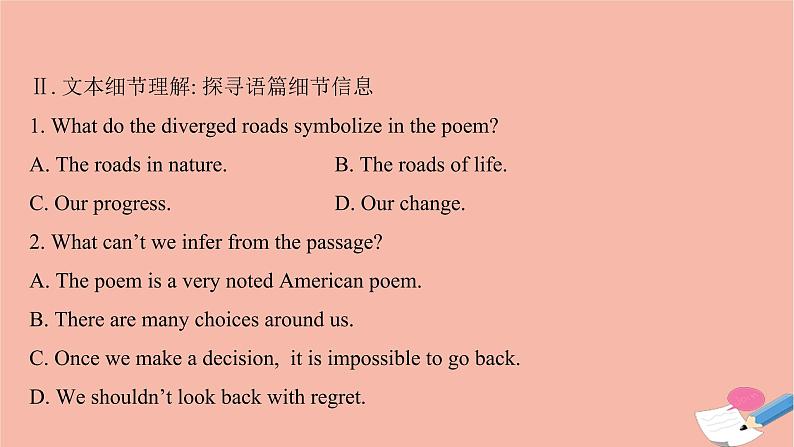 Ⅱ. 文本细节理解: 探寻语篇细节信息

1. What do the diverged roads symbolize in the poem?

A. The roads in nature.

B. The roads of life.

C. Our progress.

D. Our change.

2. What can’t we infer from the passage?

A. The poem is a very noted American poem.

B. There are many choices around us.

C. Once we make a decision, it is impossible to go back.

D. We shouldn’t look back with regret.